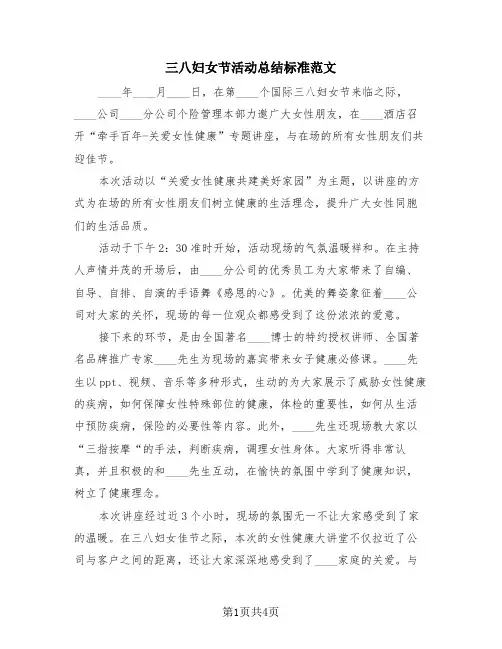 三八妇女节活动总结标准范文

____年____月____日，在第____个国际三八妇女节来临之际，____公司____分公司个险管理本部力邀广大女性朋友，在____酒店召开“牵手百年-关爱女性健康”专题讲座，与在场的所有女性朋友们共迎佳节。

本次活动以“关爱女性健康共建美好家园”为主题，以讲座的方式为在场的所有女性朋友们树立健康的生活理念，提升广大女性同胞们的生活品质。

活动于下午2：30准时开始，活动现场的气氛温暖祥和。在主持人声情并茂的开场后，由____分公司的优秀员工为大家带来了自编、自导、自排、自演的手语舞《感恩的心》。优美的舞姿象征着____公司对大家的关怀，现场的每一位观众都感受到了这份浓浓的爱意。

接下来的环节，是由全国著名____博士的特约授权讲师、全国著名品牌推广专家____先生为现场的嘉宾带来女子健康必修课。____先生以ppt、视频、音乐等多种形式，生动的为大家展示了威胁女性健康的疾病，如何保障女性特殊部位的健康，体检的重要性，如何从生活中预防疾病，保险的必要性等内容。此外，____先生还现场教大家以“三指按摩“的手法，判断疾病，调理女性身体。大家听得非常认真，并且积极的和____先生互动，在愉快的氛围中学到了健康知识，树立了健康理念。

本次讲座经过近3个小时，现场的氛围无一不让大家感受到了家的温暖。在三八妇女佳节之际，本次的女性健康大讲堂不仅拉近了公司与客户之间的距离，还让大家深深地感受到了____家庭的关爱。与

第1页共4页